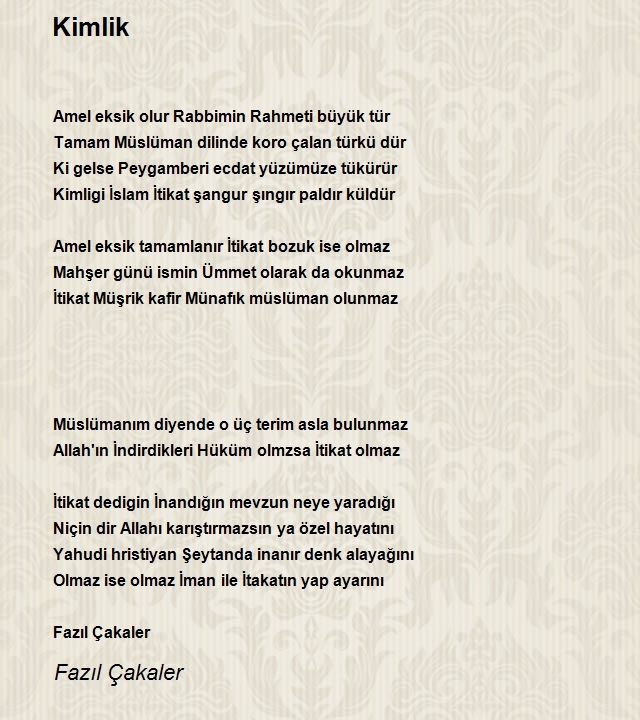 Kimlik

Amel eksik olur Rabbimin Rahmeti büyük tür
Tamam Müslüman dilinde koro çalan türkü dür
Ki gelse Peygamberi ecdat yüzümüze tükürür
Kimligi İslam İtikat şangur şıngır paldır küldür

Amel eksik tamamlanır İtikat bozuk ise olmaz
Mahşer günü ismin Ümmet olarak da okunmaz
İtikat Müşrik kafir Münafık müslüman olunmaz

Müslümanım diyende o üç terim asla bulunmaz
Allah'ın İndirdikleri Hüküm olmzsa İtikat olmaz

İtikat dedigin İnandığın mevzun neye yaradığı
Niçin dir Allahı karıştırmazsın ya özel hayatını
Yahudi hristiyan Şeytanda inanır denk alayağını
Olmaz ise olmaz İman ile İtakatın yap ayarını

Fazıl Çakaler

Fazıl Çakaler